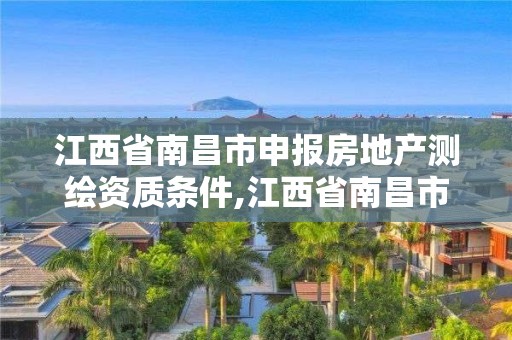 江西省南昌市申报房地产测绘资质条件,江西省南昌市